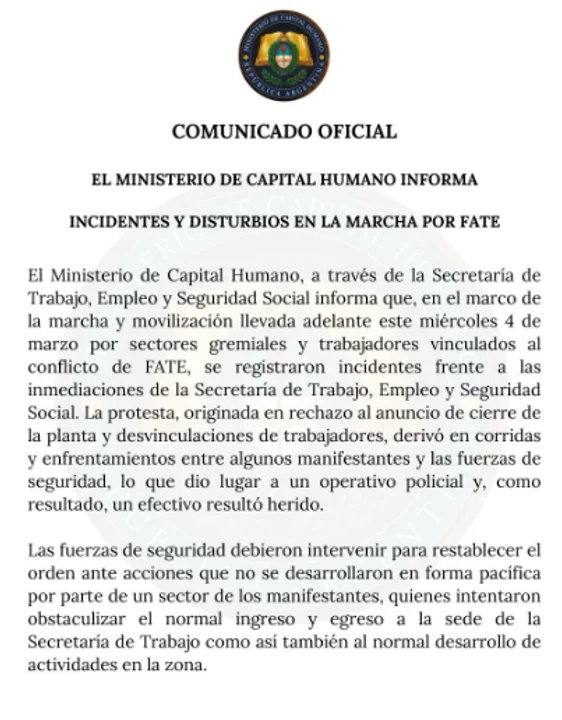 MINISTERIO DE CAPITAL HUMANO
REPÚBLICA ARGENTINA

COMUNICADO OFICIAL

EL MINISTERIO DE CAPITAL HUMANO INFORMA

INCIDENTES Y DISTURBIOS EN LA MARCHA POR FATE

El Ministerio de Capital Humano, a través de la Secretaría de Trabajo, Empleo y Seguridad Social informa que, en el marco de la marcha y movilización llevada adelante este miércoles 4 de marzo por sectores gremiales y trabajadores vinculados al conflicto de FATE, se registraron incidentes frente a las inmediaciones de la Secretaría de Trabajo, Empleo y Seguridad Social. La protesta, originada en rechazo al anuncio de cierre de la planta y desvinculaciones de trabajadores, derivó en corridas y enfrentamientos entre algunos manifestantes y las fuerzas de seguridad, lo que dio lugar a un operativo policial y, como resultado, un efectivo resultó herido.

Las fuerzas de seguridad debieron intervenir para restablecer el orden ante acciones que no se desarrollaron en forma pacífica por parte de un sector de los manifestantes, quienes intentaron obstaculizar el normal ingreso y egreso a la sede de la Secretaría de Trabajo como así también al normal desarrollo de actividades en la zona.